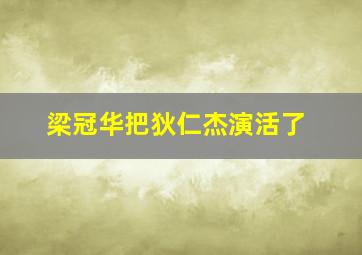 梁冠华把狄仁杰演活了